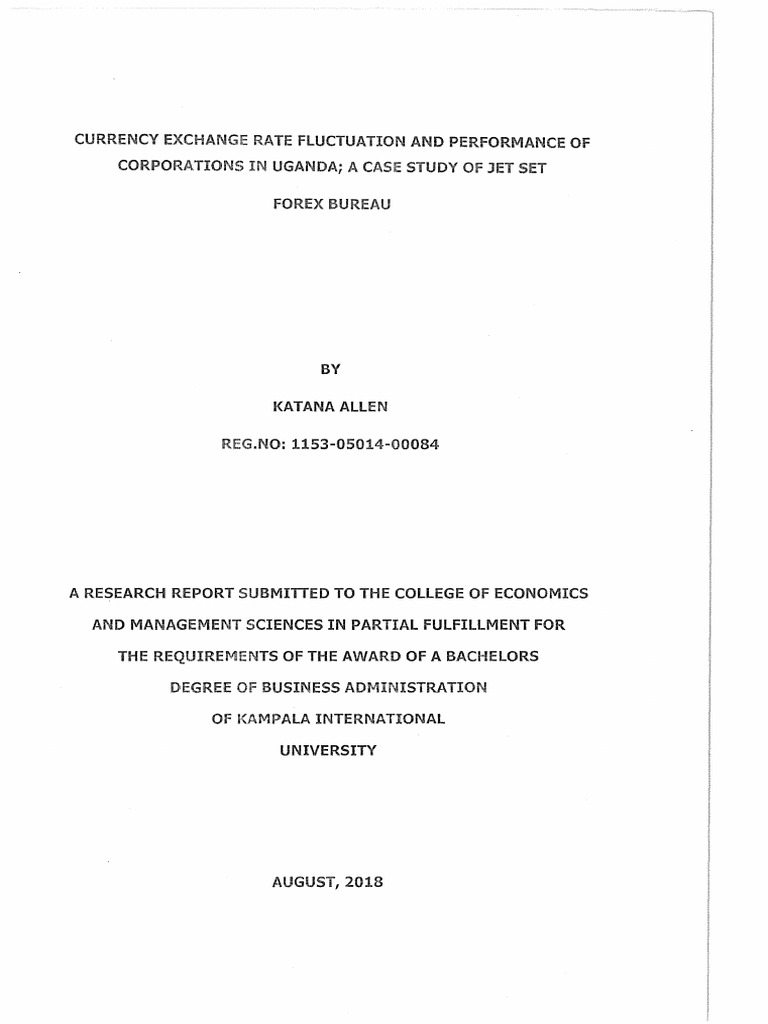 CURRENCY EXCHANGE RATE FLUCTUATION AND PERFORMANCE OF CORPORATIONS IN UGANDA; A CASE STUDY OF JET SET

FOREX BUREAU

BY

KATANA ALLEN

REG.NO: 1153-05014-00084

A RESEARCH REPORT SUBMITTED TO THE COLLEGE OF ECONOMICS AND MANAGEMENT SCIENCES IN PARTIAL FULFILLMENT FOR THE REQUIREMENTS OF THE AWARD OF A BACHELORS DEGREE OF BUSINESS ADMINISTRATION OF KAMPALA INTERNATIONAL UNIVERSITY

AUGUST, 2018